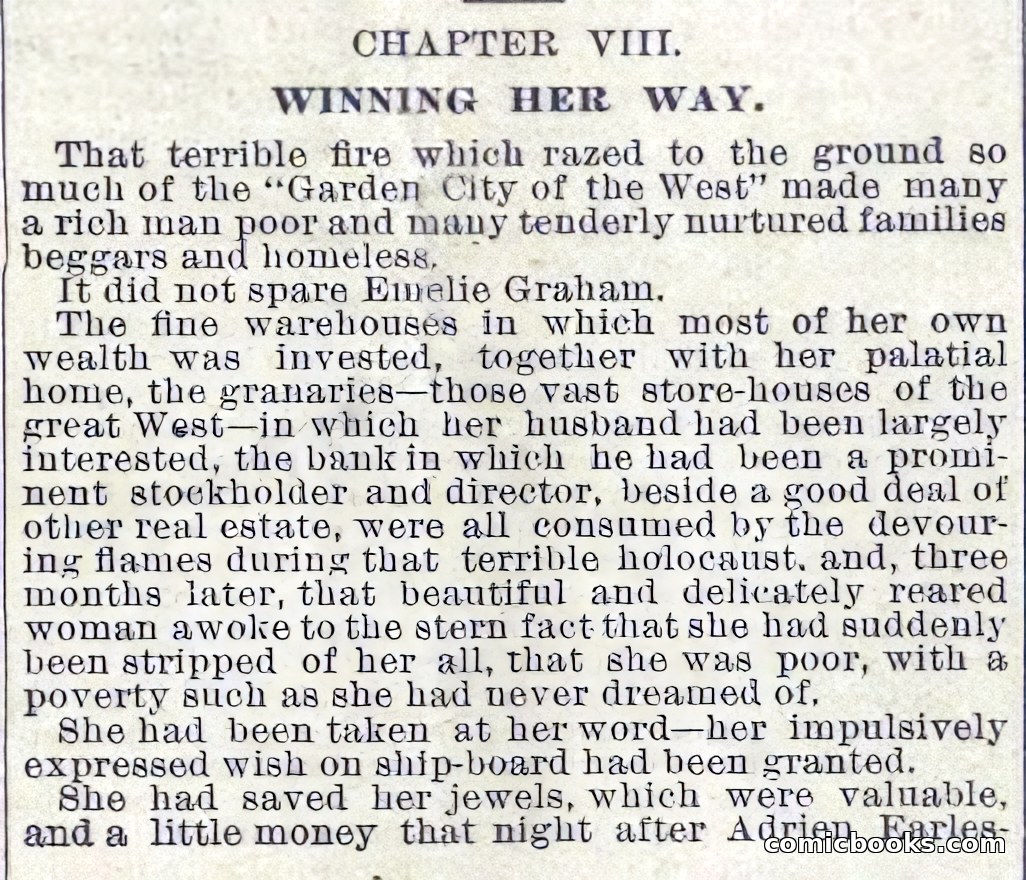 CHAPTER VIII.

WINNING HER WAY.

That terrible fire which razed to the ground so much of the "Garden City of the West" made many a rich man poor and many tenderly nurtured families beggars and homeless.

It did not spare Emelie Graham.

The fine warehouses in which most of her own wealth was invested, together with her palatial home, the granaries—those vast store-houses of the great West—in which her husband had been largely interested, the bank in which he had been a prominent stockholder and director, beside a good deal of other real estate, were all consumed by the devouring flames during that terrible holocaust, and, three months later, that beautiful and delicately reared woman awoke to the stern fact that she had suddenly been stripped of her all, that she was poor, with a poverty such as she had never dreamed of.

She had been taken at her word—her impulsively expressed wish on ship-board had been granted.

She had saved her jewels, which were valuable, and a little money that night after Adrien Earles-

comicbooks.com